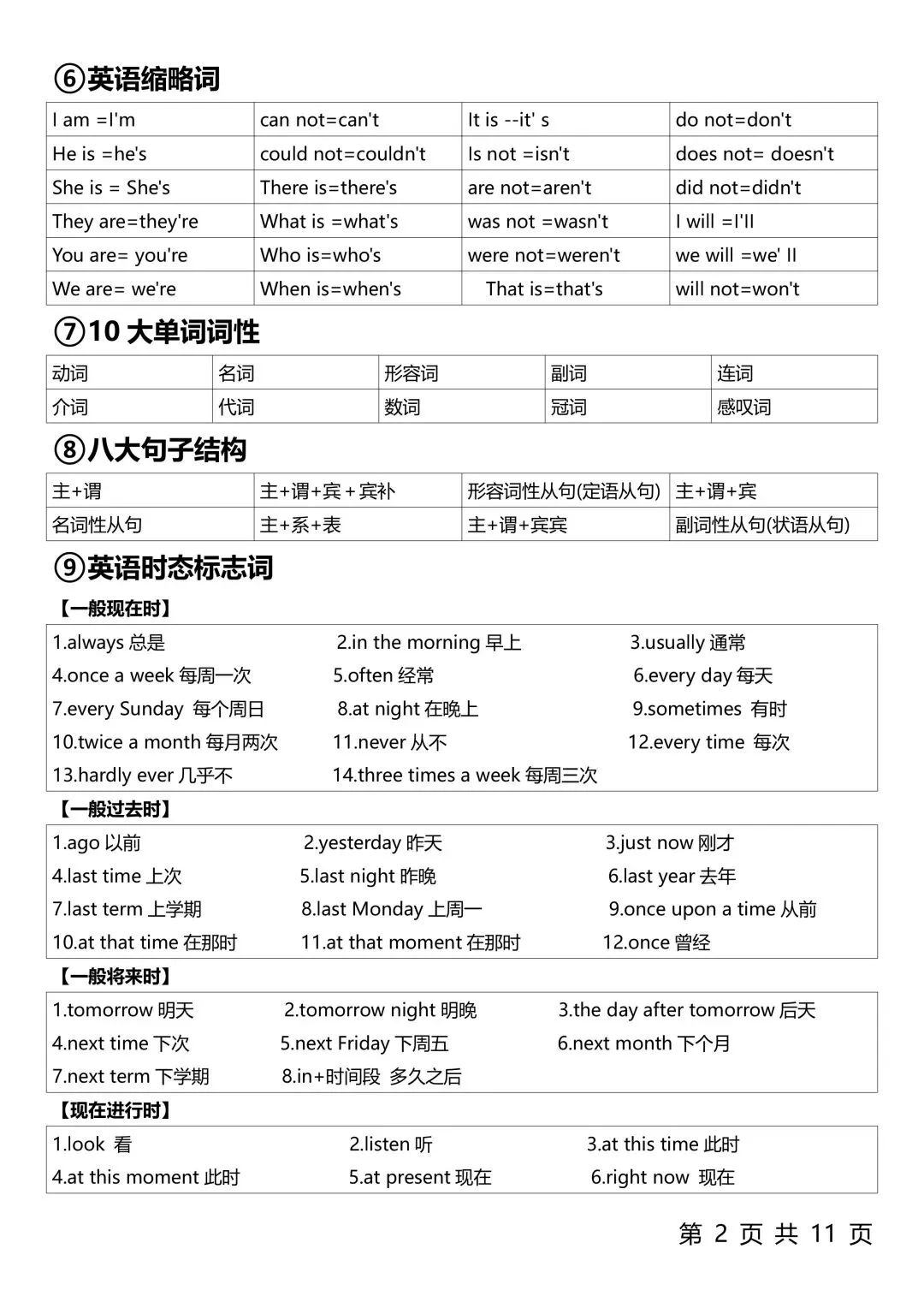 ⑥英语缩略词

| I am =I'm | can not=can't | It is --it' s | do not=don't |
|---|---|---|---|
| He is =he's | could not=couldn't | Is not =isn't | does not= doesn't |
| She is = She's | There is=there's | are not=aren't | did not=didn't |
| They are=they're | What is =what's | was not =wasn't | I will =I'll |
| You are= you're | Who is=who's | were not=weren't | we will =we' ll |
| We are= we're | When is=when's | That is=that's | will not=won't |

⑦10 大单词词性

| 动词 | 名词 | 形容词 | 副词 | 连词 |
|---|---|---|---|---|
| 介词 | 代词 | 数词 | 冠词 | 感叹词 |

⑧八大句子结构

| 主+谓 | 主+谓+宾+宾补 | 形容词性从句(定语从句) | 主+谓+宾 |
|---|---|---|---|
| 名词性从句 | 主+系+表 | 主+谓+宾宾 | 副词性从句(状语从句) |

⑨英语时态标志词

【一般现在时】

1.always 总是 2.in the morning 早上 3.usually 通常
4.once a week 每周一次 5.often 经常 6.every day 每天
7.every Sunday 每个周日 8.at night 在晚上 9.sometimes 有时
10.twice a month 每月两次 11.never 从不 12.every time 每次
13.hardly ever 几乎不 14.three times a week 每周三次

【一般过去时】

1.ago 以前 2.yesterday 昨天 3.just now 刚才
4.last time 上次 5.last night 昨晚 6.last year 去年
7.last term 上学期 8.last Monday 上周一 9.once upon a time 从前
10.at that time 在那时 11.at that moment 在那时 12.once 曾经

【一般将来时】

1.tomorrow 明天 2.tomorrow night 明晚 3.the day after tomorrow 后天
4.next time 下次 5.next Friday 下周五 6.next month 下个月
7.next term 下学期 8.in+时间段 多久之后

【现在进行时】

1.look 看 2.listen 听 3.at this time 此时
4.at this moment 此时 5.at present 现在 6.right now 现在

第 2 页 共 11 页